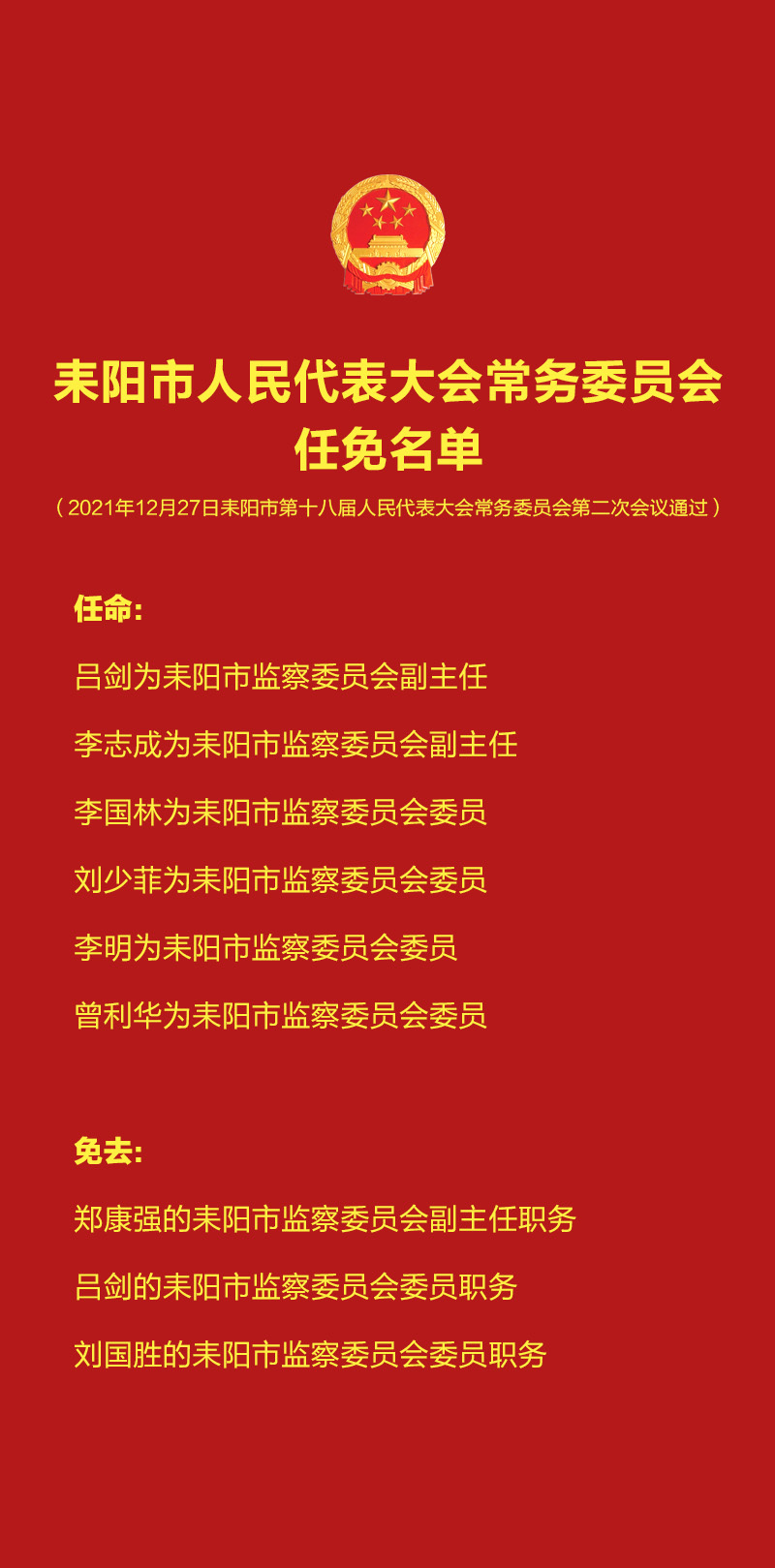 耒阳市人民代表大会常务委员会
任免名单

（2021年12月27日耒阳市第十八届人民代表大会常务委员会第二次会议通过）

任命:

吕剑为耒阳市监察委员会副主任

李志成为耒阳市监察委员会副主任

李国林为耒阳市监察委员会委员

刘少菲为耒阳市监察委员会委员

李明为耒阳市监察委员会委员

曾利华为耒阳市监察委员会委员

免去:

郑康强的耒阳市监察委员会副主任职务

吕剑的耒阳市监察委员会委员职务

刘国胜的耒阳市监察委员会委员职务